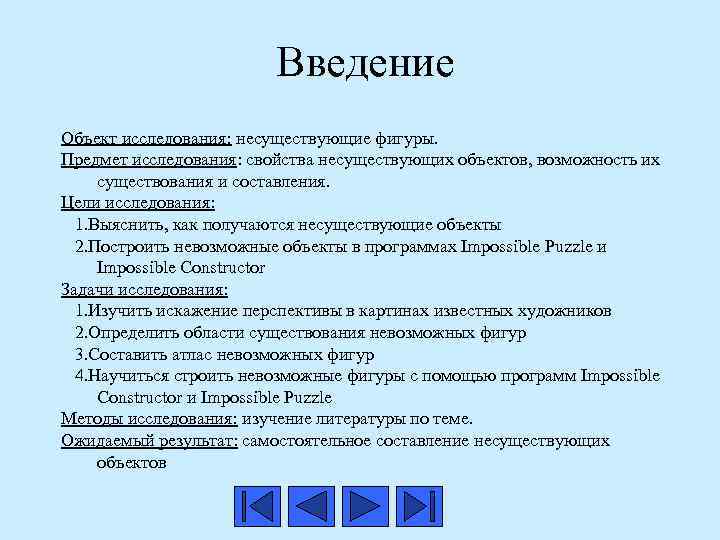 Введение

Объект исследования: несуществующие фигуры.

Предмет исследования: свойства несуществующих объектов, возможность их существования и составления.

Цели исследования:

1.Выяснить, как получаются несуществующие объекты

2.Построить невозможные объекты в программах Impossible Puzzle и Impossible Constructor

Задачи исследования:

1.Изучить искажение перспективы в картинах известных художников

2.Определить области существования невозможных фигур

3.Составить атлас невозможных фигур

4.Научиться строить невозможные фигуры с помощью программ Impossible Constructor и Impossible Puzzle

Методы исследования: изучение литературы по теме.

Ожидаемый результат: самостоятельное составление несуществующих объектов